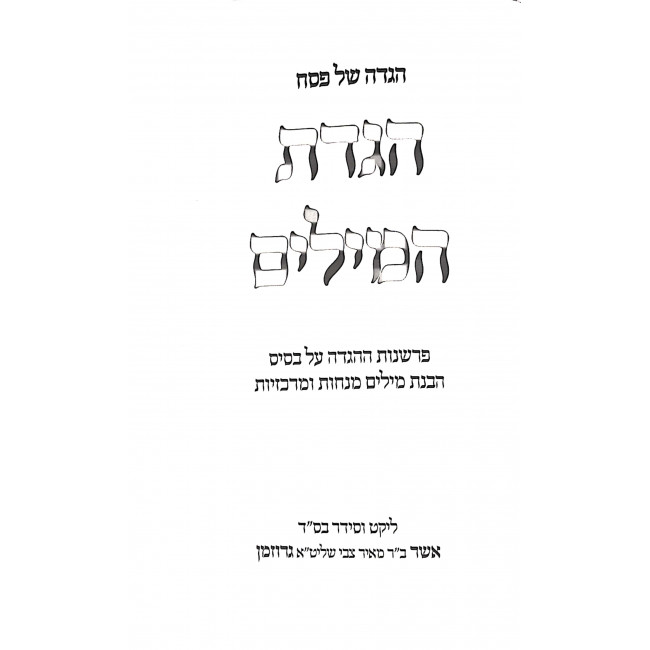 הגדה של פסח

הגדת המילים

פרשנות ההגדה על בסיס
הבנת מילים מנחות ומרכזיות

ליקט וסידר בס"ד
אשר ב"ר מאיר צבי שליט"א גרוזמן